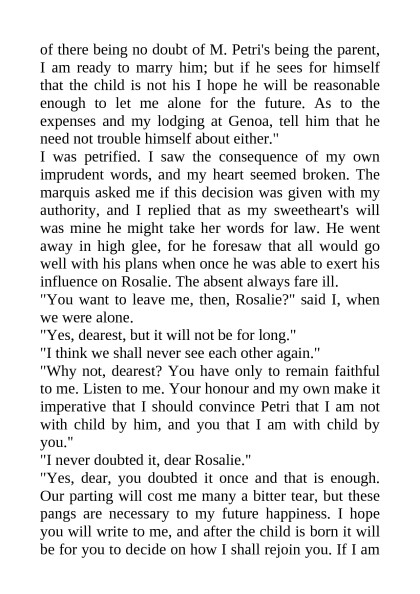 of there being no doubt of M. Petri's being the parent, I am ready to marry him; but if he sees for himself that the child is not his I hope he will be reasonable enough to let me alone for the future. As to the expenses and my lodging at Genoa, tell him that he need not trouble himself about either."
I was petrified. I saw the consequence of my own imprudent words, and my heart seemed broken. The marquis asked me if this decision was given with my authority, and I replied that as my sweetheart's will was mine he might take her words for law. He went away in high glee, for he foresaw that all would go well with his plans when once he was able to exert his influence on Rosalie. The absent always fare ill.
"You want to leave me, then, Rosalie?" said I, when we were alone.
"Yes, dearest, but it will not be for long."
"I think we shall never see each other again."
"Why not, dearest? You have only to remain faithful to me. Listen to me. Your honour and my own make it imperative that I should convince Petri that I am not with child by him, and you that I am with child by you."
"I never doubted it, dear Rosalie."
"Yes, dear, you doubted it once and that is enough. Our parting will cost me many a bitter tear, but these pangs are necessary to my future happiness. I hope you will write to me, and after the child is born it will be for you to decide on how I shall rejoin you. If I am